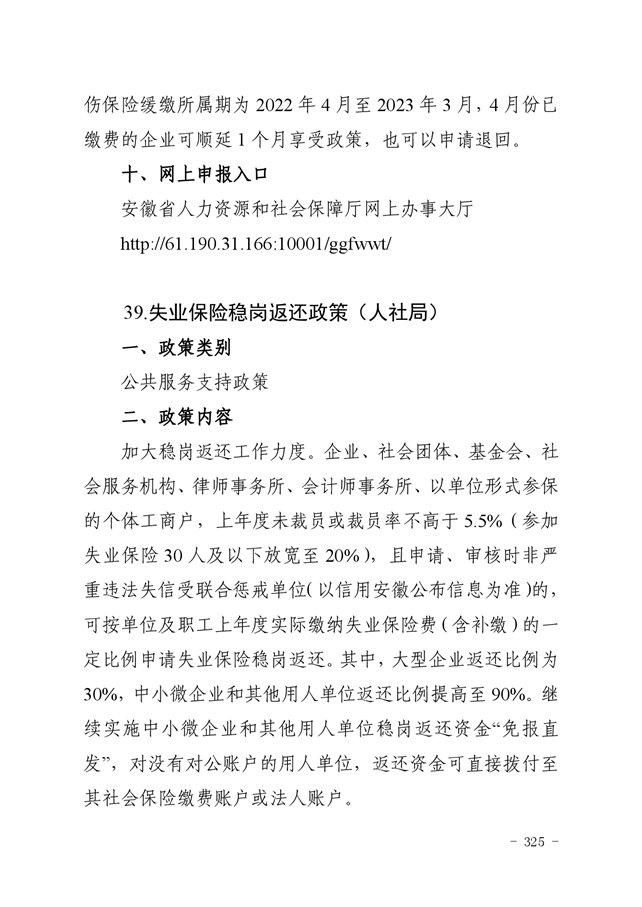 伤保险缓缴所属期为 2022 年 4 月至 2023 年 3 月，4 月份已缴费的企业可顺延 1 个月享受政策，也可以申请退回。

十、网上申报入口

安徽省人力资源和社会保障厅网上办事大厅

http://61.190.31.166:10001/ggfwwt/

39.失业保险稳岗返还政策（人社局）

一、政策类别

公共服务支持政策

二、政策内容

加大稳岗返还工作力度。企业、社会团体、基金会、社会服务机构、律师事务所、会计师事务所、以单位形式参保的个体工商户，上年度未裁员或裁员率不高于 5.5%（参加失业保险 30 人及以下放宽至 20%），且申请、审核时非严重违法失信受联合惩戒单位（以信用安徽公布信息为准）的，可按单位及职工上年度实际缴纳失业保险费（含补缴）的一定比例申请失业保险稳岗返还。其中，大型企业返还比例为 30%，中小微企业和其他用人单位返还比例提高至 90%。继续实施中小微企业和其他用人单位稳岗返还资金“免报直发”，对没有对公账户的用人单位，返还资金可直接拨付至其社会保险缴费账户或法人账户。

- 325 -